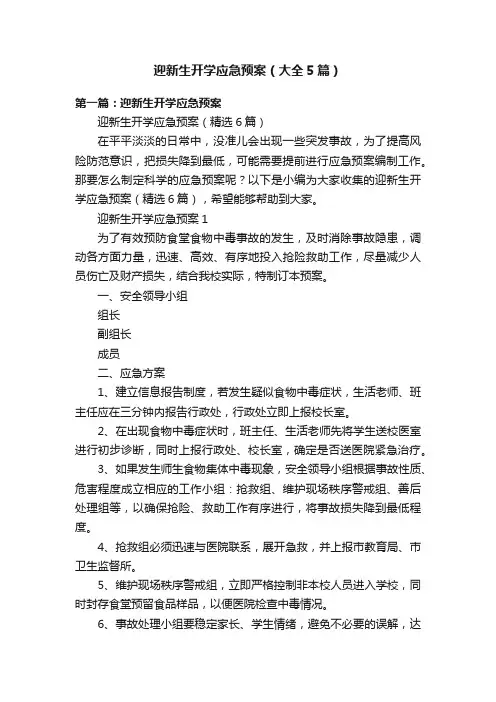 迎新生开学应急预案（大全5篇）

第一篇：迎新生开学应急预案

迎新生开学应急预案（精选6篇）

在平平淡淡的日常中，没准儿会出现一些突发事故，为了提高风险防范意识，把损失降到最低，可能需要提前进行应急预案编制工作。那要怎么制定科学的应急预案呢？以下是小编为大家收集的迎新生开学应急预案（精选6篇），希望能够帮助到大家。

迎新生开学应急预案1

为了有效预防食堂食物中毒事故的发生，及时消除事故隐患，调动各方面力量，迅速、高效、有序地投入抢险救助工作，尽量减少人员伤亡及财产损失，结合我校实际，特制订本预案。

一、安全领导小组

组长

副组长

成员

二、应急方案

1、建立信息报告制度，若发生疑似食物中毒症状，生活老师、班主任应在三分钟内报告行政处，行政处立即上报校长室。

2、在出现食物中毒症状时，班主任、生活老师先将学生送校医室进行初步诊断，同时上报行政处、校长室，确定是否送医院紧急治疗。

3、如果发生师生食物集体中毒现象，安全领导小组根据事故性质、危害程度成立相应的工作小组：抢救组、维护现场秩序警戒组、善后处理组等，以确保抢险、救助工作有序进行，将事故损失降到最低程度。

4、抢救组必须迅速与医院联系，展开急救，并上报市教育局、市卫生监督所。

5、维护现场秩序警戒组，立即严格控制非本校人员进入学校，同时封存食堂预留食品样品，以便医院检查中毒情况。

6、事故处理小组要稳定家长、学生情绪，避免不必要的误解，达